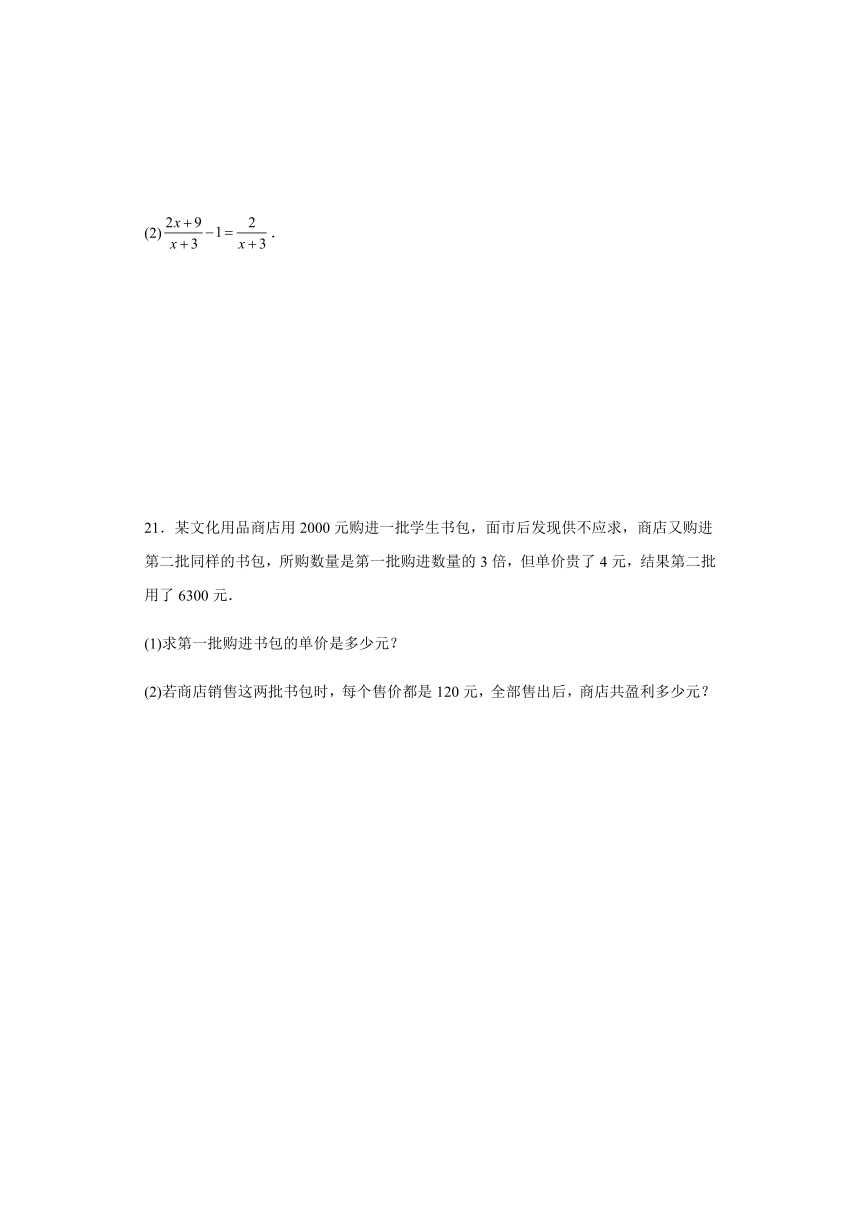 (2) $\frac{2x+9}{x+3}-1=\frac{2}{x+3}$ .

21．某文化用品商店用 2000 元购进一批学生书包，面市后发现供不应求，商店又购进第二批同样的书包，所购数量是第一批购进数量的 3 倍，但单价贵了 4 元，结果第二批用了 6300 元.

(1)求第一批购进书包的单价是多少元？

(2)若商店销售这两批书包时，每个售价都是 120 元，全部售出后，商店共盈利多少元？